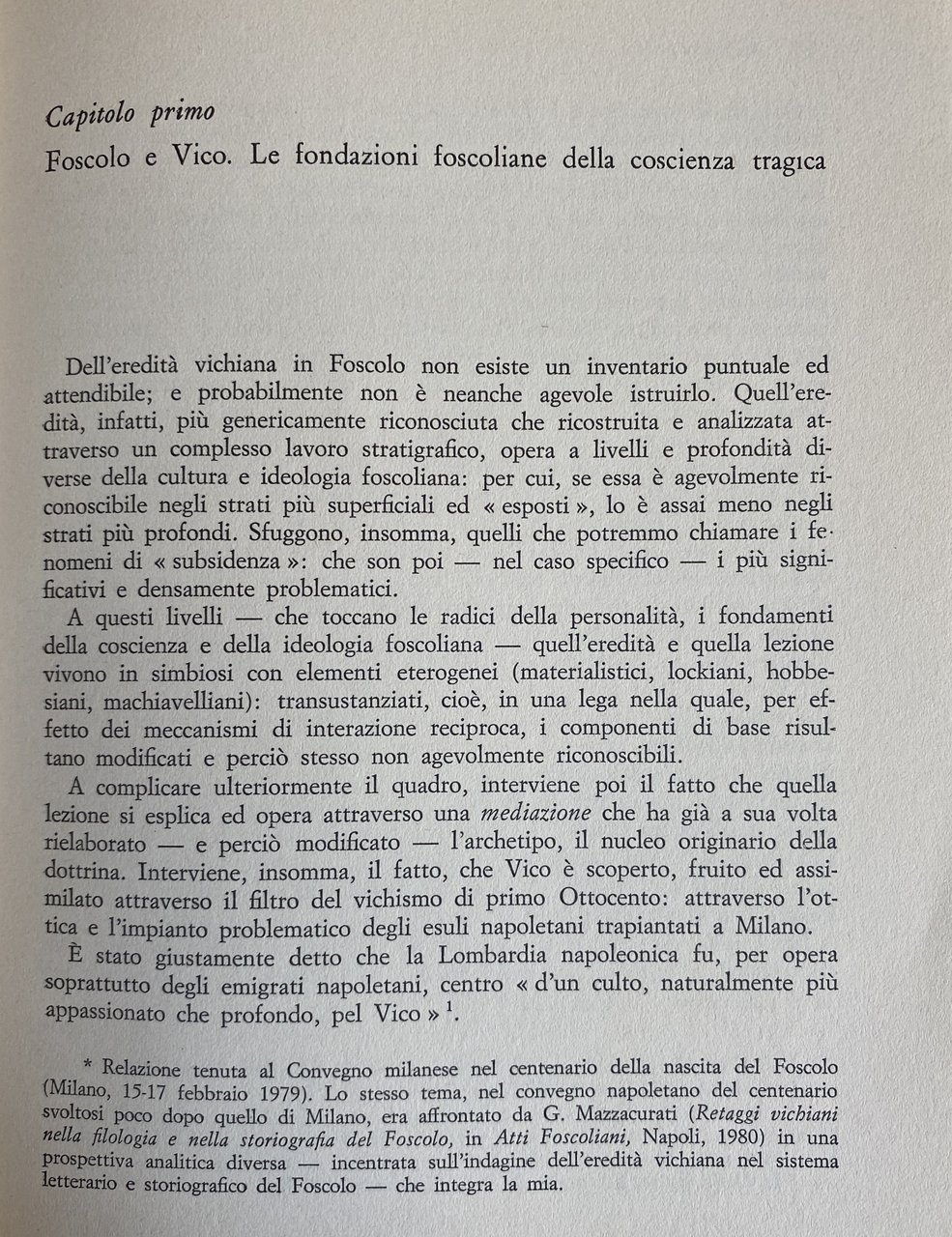 Capitolo primo

Foscolo e Vico. Le fondazioni foscoliane della coscienza tragica

Dell'eredità vichiana in Foscolo non esiste un inventario puntuale ed attendibile; e probabilmente non è neanche agevole istruirlo. Quell'eredità, infatti, più genericamente riconosciuta che ricostruita e analizzata attraverso un complesso lavoro stratigrafico, opera a livelli e profondità diverse della cultura e ideologia foscoliana: per cui, se essa è agevolmente riconoscibile negli strati più superficiali ed « esposti », lo è assai meno negli strati più profondi. Sfuggono, insomma, quelli che potremmo chiamare i fenomeni di « subsidenza »: che son poi — nel caso specifico — i più significativi e densamente problematici.

A questi livelli — che toccano le radici della personalità, i fondamenti della coscienza e della ideologia foscoliana — quell'eredità e quella lezione vivono in simbiosi con elementi eterogenei (materialistici, lockiani, hobbesiani, machiavelliani): transustanziati, cioè, in una lega nella quale, per effetto dei meccanismi di interazione reciproca, i componenti di base risultano modificati e perciò stesso non agevolmente riconoscibili.

A complicare ulteriormente il quadro, interviene poi il fatto che quella lezione si esplica ed opera attraverso una mediazione che ha già a sua volta rielaborato — e perciò modificato — l'archetipo, il nucleo originario della dottrina. Interviene, insomma, il fatto, che Vico è scoperto, fruito ed assimilato attraverso il filtro del vichismo di primo Ottocento: attraverso l'ottica e l'impianto problematico degli esuli napoletani trapiantati a Milano.

È stato giustamente detto che la Lombardia napoleonica fu, per opera soprattutto degli emigrati napoletani, centro « d'un culto, naturalmente più appassionato che profondo, pel Vico » $^1$.

* Relazione tenuta al Convegno milanese nel centenario della nascita del Foscolo (Milano, 15-17 febbraio 1979). Lo stesso tema, nel convegno napoletano del centenario svoltosi poco dopo quello di Milano, era affrontato da G. Mazzacurati (Retaggi vichiani nella filologia e nella storiografia del Foscolo, in Atti Foscoliani, Napoli, 1980) in una prospettiva analitica diversa — incentrata sull'indagine dell'eredità vichiana nel sistema letterario e storiografico del Foscolo — che integra la mia.